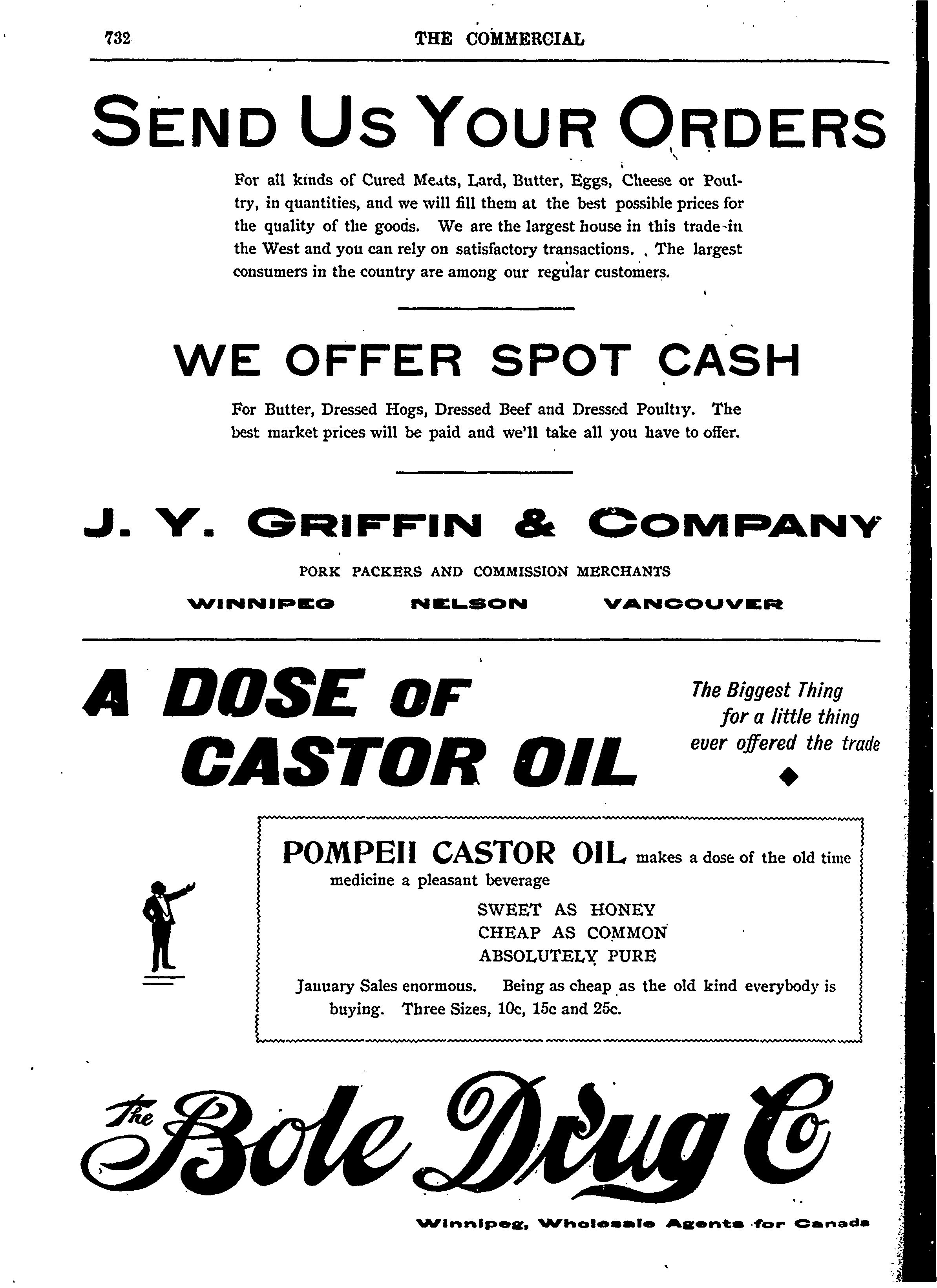 732 THE COMMERCIAL

SEND US YOUR ORDERS

For all kinds of Cured Meats, Lard, Butter, Eggs, Cheese or Poultry, in quantities, and we will fill them at the best possible prices for the quality of the goods. We are the largest house in this trade in the West and you can rely on satisfactory transactions. The largest consumers in the country are among our regular customers.

WE OFFER SPOT CASH

For Butter, Dressed Hogs, Dressed Beef and Dressed Poultry. The best market prices will be paid and we'll take all you have to offer.

J. Y. GRIFFIN & COMPANY

PORK PACKERS AND COMMISSION MERCHANTS

WINNIPEG NELSON VANCOUVER

A DOSE OF CASTOR OIL

The Biggest Thing for a little thing ever offered the trade

POMPEII CASTOR OIL makes a dose of the old time medicine a pleasant beverage

SWEET AS HONEY
CHEAP AS COMMON
ABSOLUTELY PURE

January Sales enormous. Being as cheap as the old kind everybody is buying. Three Sizes, 10c, 15c and 25c.

The Bole Drug Co

Winnipeg, Wholesale Agents for Canada